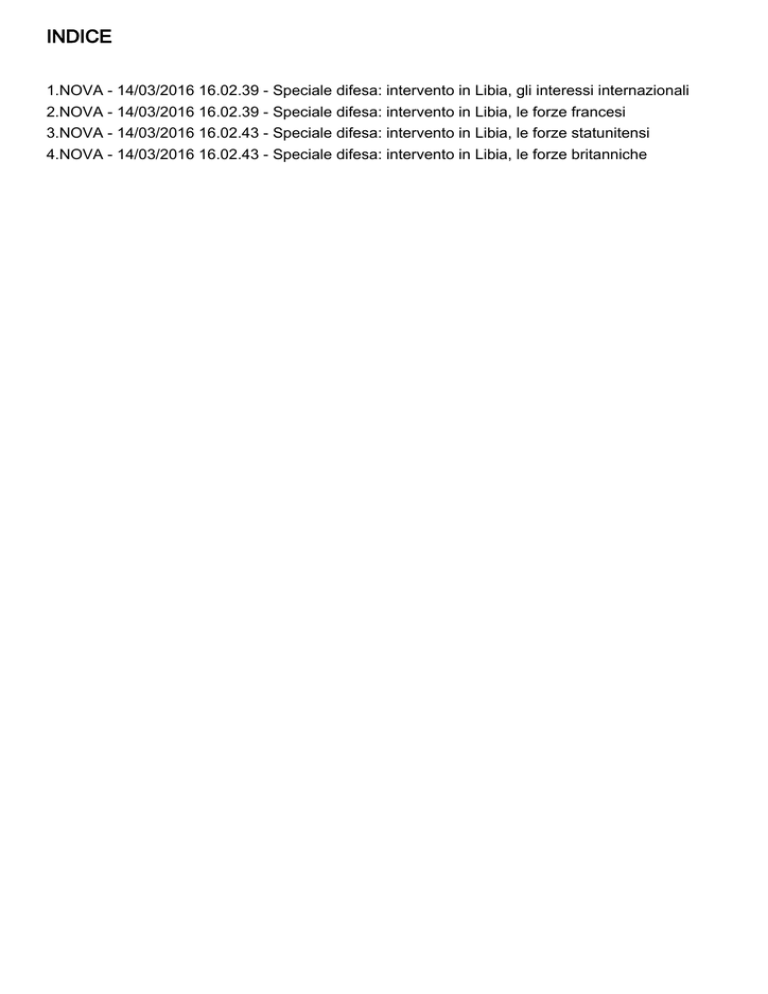 INDICE

1.NOVA - 14/03/2016 16.02.39 - Speciale difesa: intervento in Libia, gli interessi internazionali
2.NOVA - 14/03/2016 16.02.39 - Speciale difesa: intervento in Libia, le forze francesi
3.NOVA - 14/03/2016 16.02.43 - Speciale difesa: intervento in Libia, le forze statunitensi
4.NOVA - 14/03/2016 16.02.43 - Speciale difesa: intervento in Libia, le forze britanniche